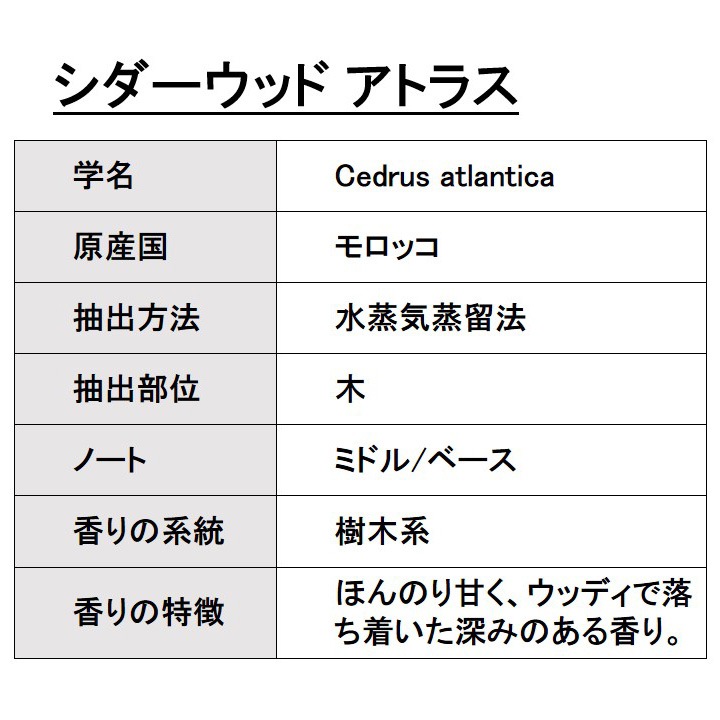 シダーウッド アトラス

| 学名 | Cedrus atlantica |
|---|---|
| 原産国 | モロッコ |
| 抽出方法 | 水蒸気蒸留法 |
| 抽出部位 | 木 |
| ノート | ミドル/ベース |
| 香りの系統 | 樹木系 |
| 香りの特徴 | ほんのり甘く、ウッディで落ち着いた深みのある香り。 |